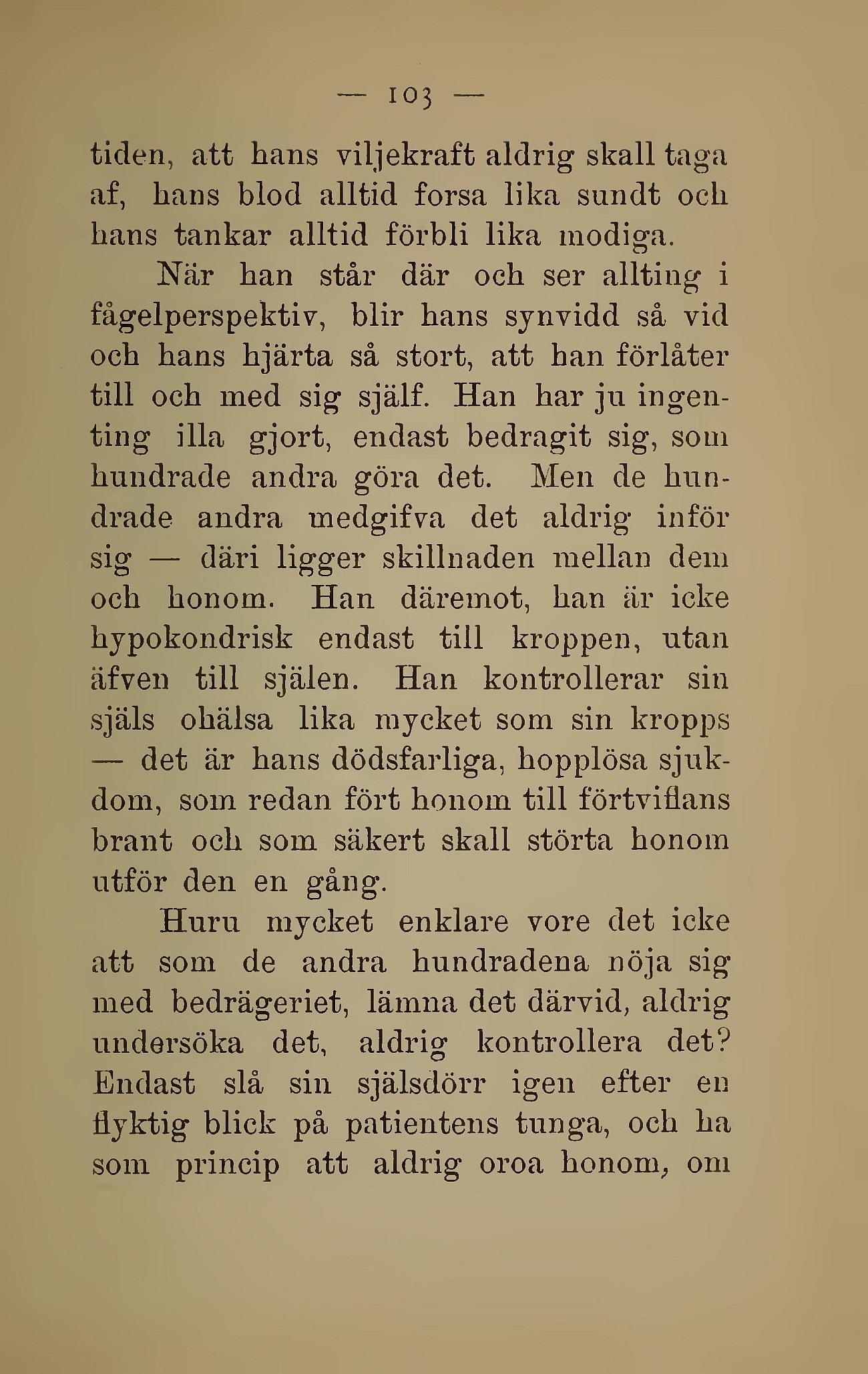 — 103 —

tiden, att hans viljekraft aldrig skall taga af, hans blod alltid forsa lika sundt och hans tankar alltid förbli lika modiga.

När han står där och ser allting i fågelperspektiv, blir hans synvidd så vid och hans hjärta så stort, att han förlåter till och med sig själf. Han har ju ingenting illa gjort, endast bedragit sig, som hundrade andra göra det. Men de hundrade andra medgifva det aldrig inför sig — däri ligger skillnaden mellan dem och honom. Han däremot, han är icke hypokondrisk endast till kroppen, utan äfven till själen. Han kontrollerar sin själs ohälsa lika mycket som sin kropps — det är hans dödsfarliga, hopplösa sjukdom, som redan fört honom till förtviflans brant och som säkert skall störta honom utför den en gång.

Huru mycket enklare vore det icke att som de andra hundradena nöja sig med bedrägeriet, lämna det därvid, aldrig undersöka det, aldrig kontrollera det? Endast slå sin själsdörr igen efter en flyktig blick på patientens tunga, och ha som princip att aldrig oroa honom, om